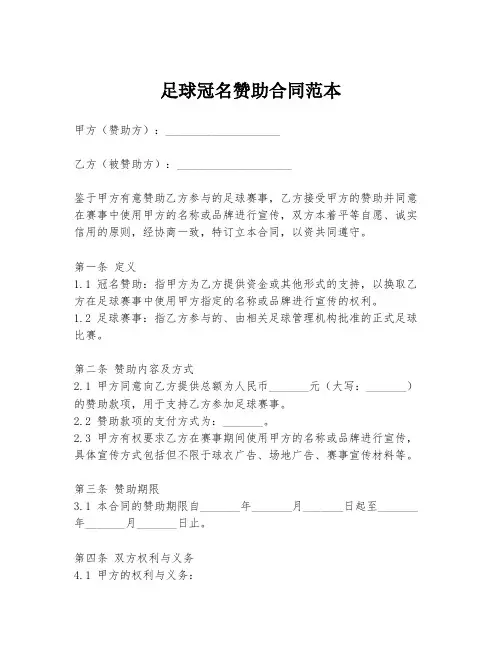 足球冠名赞助合同范本

甲方（赞助方）：____________________

乙方（被赞助方）：____________________

鉴于甲方有意赞助乙方参与的足球赛事，乙方接受甲方的赞助并同意在赛事中使用甲方的名称或品牌进行宣传，双方本着平等自愿、诚实信用的原则，经协商一致，特订立本合同，以资共同遵守。

第一条 定义
1.1 冠名赞助：指甲方为乙方提供资金或其他形式的支持，以换取乙方在足球赛事中使用甲方指定的名称或品牌进行宣传的权利。
1.2 足球赛事：指乙方参与的、由相关足球管理机构批准的正式足球比赛。

第二条 赞助内容及方式
2.1 甲方同意向乙方提供总额为人民币_______元（大写：_______）的赞助款项，用于支持乙方参加足球赛事。
2.2 赞助款项的支付方式为：_______。
2.3 甲方有权要求乙方在赛事期间使用甲方的名称或品牌进行宣传，具体宣传方式包括但不限于球衣广告、场地广告、赛事宣传材料等。

第三条 赞助期限
3.1 本合同的赞助期限自_______年_______月_______日起至_______年_______月_______日止。

第四条 双方权利与义务
4.1 甲方的权利与义务：